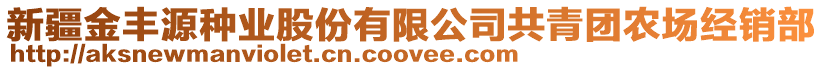 新疆金丰源种业股份有限公司共青团农场经销部
http://aksnewmanviolet.cn.coovee.com